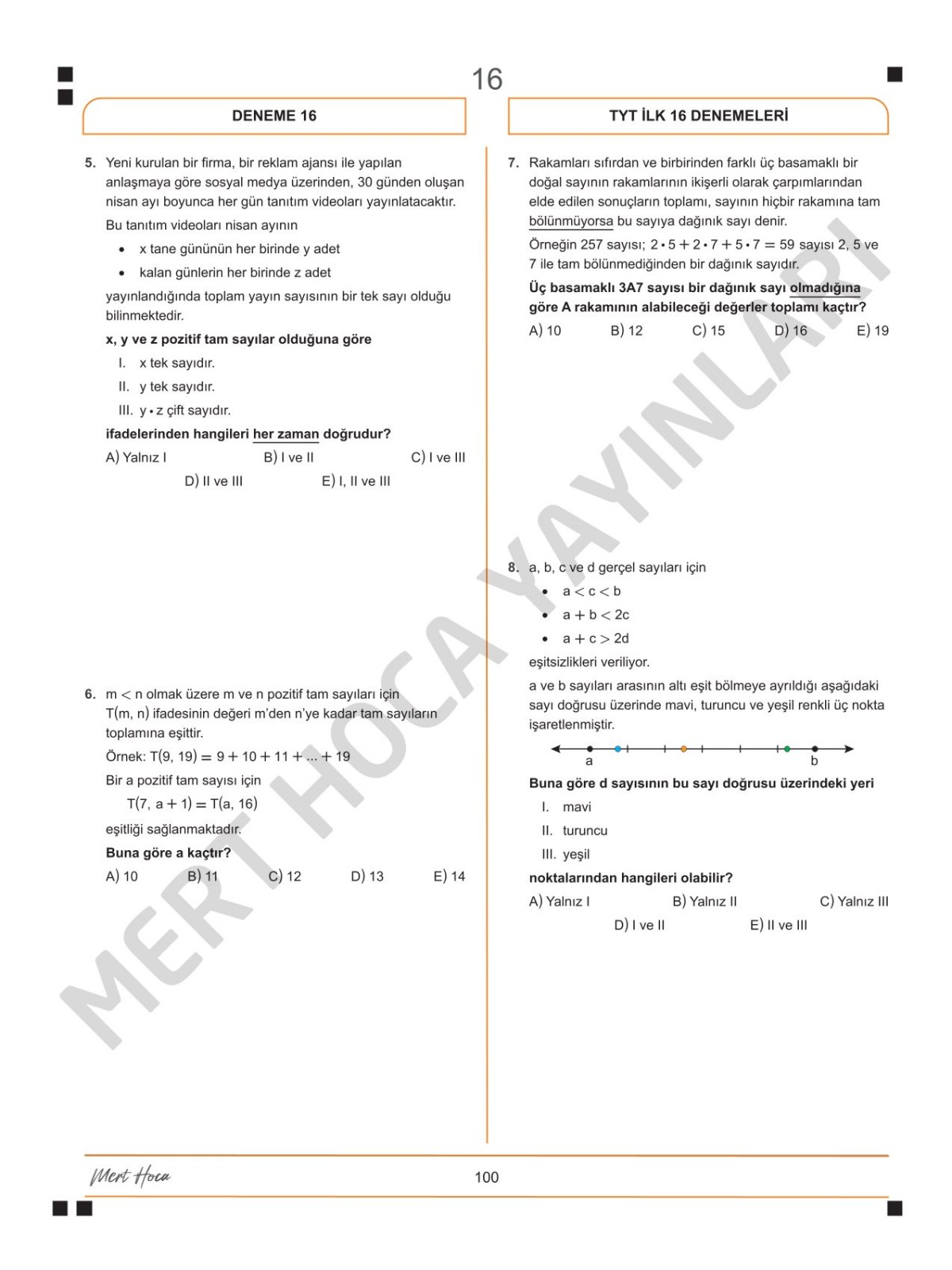 16

DENEME 16

TYT İLK 16 DENEMELERİ

5. Yeni kurulan bir firma, bir reklam ajansı ile yapılan anlaşmaya göre sosyal medya üzerinden, 30 günden oluşan nisan ayı boyunca her gün tanıtım videoları yayınlatacaktır.

Bu tanıtım videoları nisan ayının

• x tane gününün her birinde y adet
• kalan günlerin her birinde z adet

yayınlandığında toplam yayın sayısının bir tek sayı olduğu bilinmektedir.

x, y ve z pozitif tam sayılar olduğuna göre

I. x tek sayıdır.
II. y tek sayıdır.
III. $y \cdot z$ çift sayıdır.

ifadelerinden hangileri her zaman doğrudur?

A) Yalnız I B) I ve II C) I ve III
D) II ve III E) I, II ve III

6. $m < n$ olmak üzere m ve n pozitif tam sayıları için $T(m, n)$ ifadesinin değeri m'den n'ye kadar tam sayıların toplamına eşittir.

Örnek: $T(9, 19) = 9 + 10 + 11 + ... + 19$

Bir a pozitif tam sayısı için

$T(7, a + 1) = T(a, 16)$

eşitliği sağlanmaktadır.

Buna göre a kaçtır?

A) 10 B) 11 C) 12 D) 13 E) 14

7. Rakamları sıfırdan ve birbirinden farklı üç basamaklı bir doğal sayının rakamlarının ikişerli olarak çarpımlarından elde edilen sonuçların toplamı, sayının hiçbir rakamına tam bölünmüyorsa bu sayıya dağınık sayı denir.

Örneğin 257 sayısı; $2 \cdot 5 + 2 \cdot 7 + 5 \cdot 7 = 59$ sayısı 2, 5 ve 7 ile tam bölünmediğinden bir dağınık sayıdır.

Üç basamaklı 3A7 sayısı bir dağınık sayı olmadığına göre A rakamının alabileceği değerler toplamı kaçtır?

A) 10 B) 12 C) 15 D) 16 E) 19

8. a, b, c ve d gerçel sayıları için

• $a < c < b$
• $a + b < 2c$
• $a + c > 2d$

eşitsizlikleri veriliyor.

a ve b sayıları arasının altı eşit bölmeye ayrıldığı aşağıdaki sayı doğrusu üzerinde mavi, turuncu ve yeşil renkli üç nokta işaretlenmiştir.

a b

Buna göre d sayısının bu sayı doğrusu üzerindeki yeri

I. mavi
II. turuncu
III. yeşil

noktalarından hangileri olabilir?

A) Yalnız I B) Yalnız II C) Yalnız III
D) I ve II E) II ve III

Mert Hoca

100

MERT HOCA YAYINLARI